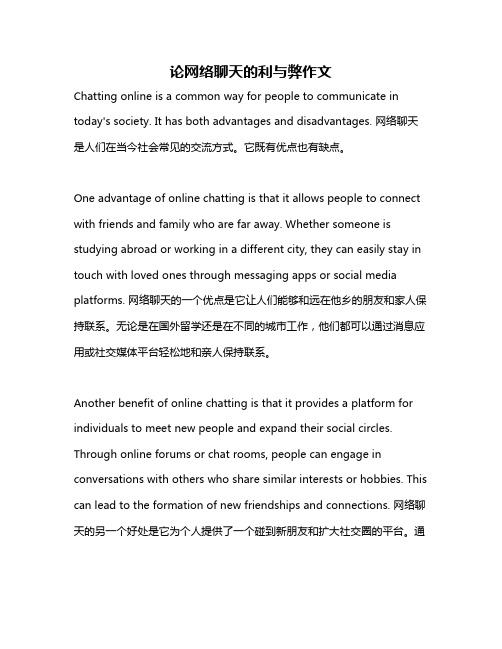 论网络聊天的利与弊作文

Chatting online is a common way for people to communicate in today's society. It has both advantages and disadvantages. 网络聊天是人们在当今社会常见的交流方式。它既有优点也有缺点。

One advantage of online chatting is that it allows people to connect with friends and family who are far away. Whether someone is studying abroad or working in a different city, they can easily stay in touch with loved ones through messaging apps or social media platforms. 网络聊天的一个优点是它让人们能够和远在他乡的朋友和家人保持联系。无论是在国外留学还是在不同的城市工作，他们都可以通过消息应用或社交媒体平台轻松地和亲人保持联系。

Another benefit of online chatting is that it provides a platform for individuals to meet new people and expand their social circles. Through online forums or chat rooms, people can engage in conversations with others who share similar interests or hobbies. This can lead to the formation of new friendships and connections. 网络聊天的另一个好处是它为个人提供了一个碰到新朋友和扩大社交圈的平台。通